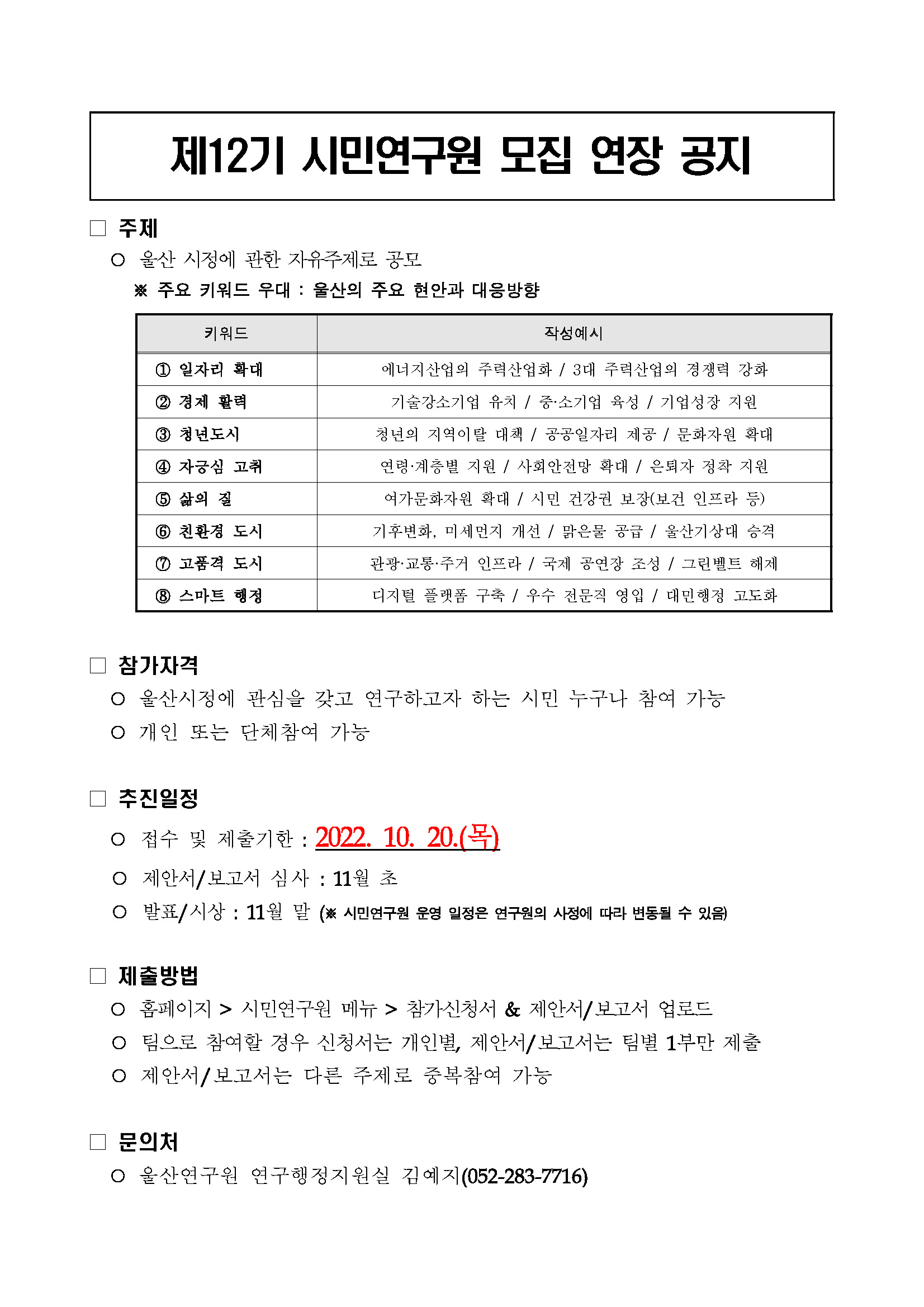 제12기 시민연구원 모집 연장 공지

□ 주제

○ 울산 시정에 관한 자유주제로 공모

※ 주요 키워드 우대 : 울산의 주요 현안과 대응방향

| 키워드 | 작성예시 |
|---|---|
| ① 일자리 확대 | 에너지산업의 주력산업화 / 3대 주력산업의 경쟁력 강화 |
| ② 경제 활력 | 기술강소기업 유치 / 중·소기업 육성 / 기업성장 지원 |
| ③ 청년도시 | 청년의 지역이탈 대책 / 공공일자리 제공 / 문화자원 확대 |
| ④ 자긍심 고취 | 연령·계층별 지원 / 사회안전망 확대 / 은퇴자 정착 지원 |
| ⑤ 삶의 질 | 여가문화자원 확대 / 시민 건강권 보장(보건 인프라 등) |
| ⑥ 친환경 도시 | 기후변화, 미세먼지 개선 / 맑은물 공급 / 울산기상대 승격 |
| ⑦ 고품격 도시 | 관광·교통·주거 인프라 / 국제 공연장 조성 / 그린벨트 해제 |
| ⑧ 스마트 행정 | 디지털 플랫폼 구축 / 우수 전문직 영입 / 대민행정 고도화 |

□ 참가자격

○ 울산시정에 관심을 갖고 연구하고자 하는 시민 누구나 참여 가능

○ 개인 또는 단체참여 가능

□ 추진일정

○ 접수 및 제출기한 : 2022. 10. 20.(목)

○ 제안서/보고서 심사 : 11월 초

○ 발표/시상 : 11월 말 (※ 시민연구원 운영 일정은 연구원의 사정에 따라 변동될 수 있음)

□ 제출방법

○ 홈페이지 > 시민연구원 메뉴 > 참가신청서 & 제안서/보고서 업로드

○ 팀으로 참여할 경우 신청서는 개인별, 제안서/보고서는 팀별 1부만 제출

○ 제안서/보고서는 다른 주제로 중복참여 가능

□ 문의처

○ 울산연구원 연구행정지원실 김예지(052-283-7716)